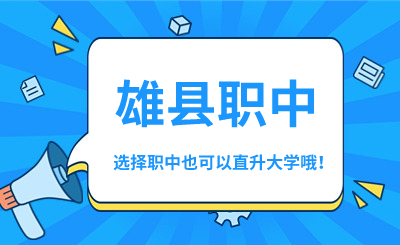 雄县职中

选择职中也可以直升大学哦！